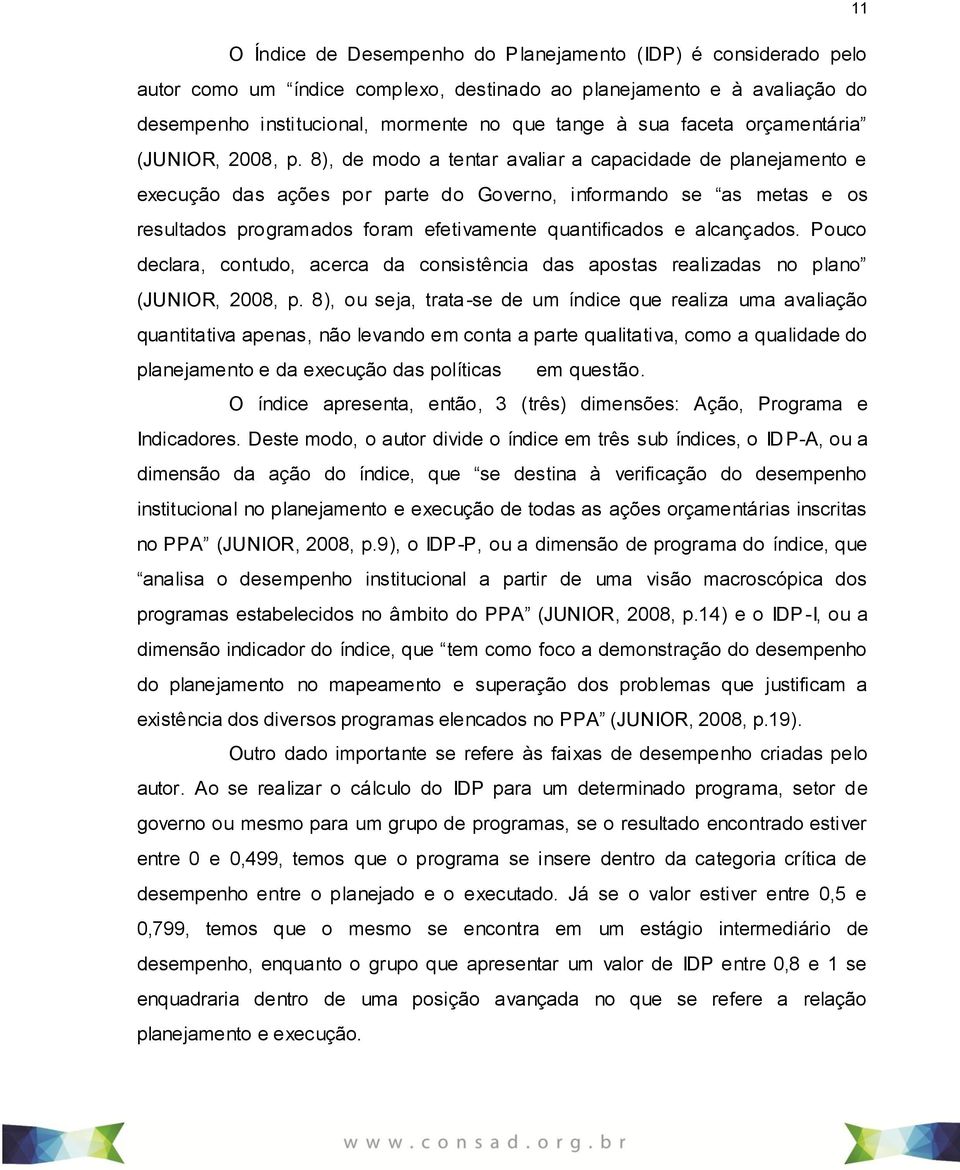 11

O Índice de Desempenho do Planejamento (IDP) é considerado pelo autor como um “índice complexo, destinado ao planejamento e à avaliação do desempenho institucional, mormente no que tange à sua faceta orçamentária” (JUNIOR, 2008, p. 8), de modo a tentar avaliar a capacidade de planejamento e execução das ações por parte do Governo, informando se “as metas e os resultados programados foram efetivamente quantificados e alcançados. Pouco declara, contudo, acerca da consistência das apostas realizadas no plano” (JUNIOR, 2008, p. 8), ou seja, trata-se de um índice que realiza uma avaliação quantitativa apenas, não levando em conta a parte qualitativa, como a qualidade do planejamento e da execução das políticas em questão.

O índice apresenta, então, 3 (três) dimensões: Ação, Programa e Indicadores. Deste modo, o autor divide o índice em três sub índices, o IDP-A, ou a dimensão da ação do índice, que “se destina à verificação do desempenho institucional no planejamento e execução de todas as ações orçamentárias inscritas no PPA” (JUNIOR, 2008, p.9), o IDP-P, ou a dimensão de programa do índice, que “analisa o desempenho institucional a partir de uma visão macroscópica dos programas estabelecidos no âmbito do PPA” (JUNIOR, 2008, p.14) e o IDP-I, ou a dimensão indicador do índice, que “tem como foco a demonstração do desempenho do planejamento no mapeamento e superação dos problemas que justificam a existência dos diversos programas elencados no PPA” (JUNIOR, 2008, p.19).

Outro dado importante se refere às faixas de desempenho criadas pelo autor. Ao se realizar o cálculo do IDP para um determinado programa, setor de governo ou mesmo para um grupo de programas, se o resultado encontrado estiver entre 0 e 0,499, temos que o programa se insere dentro da categoria crítica de desempenho entre o planejado e o executado. Já se o valor estiver entre 0,5 e 0,799, temos que o mesmo se encontra em um estágio intermediário de desempenho, enquanto o grupo que apresentar um valor de IDP entre 0,8 e 1 se enquadraria dentro de uma posição avançada no que se refere a relação planejamento e execução.

www.consad.org.br